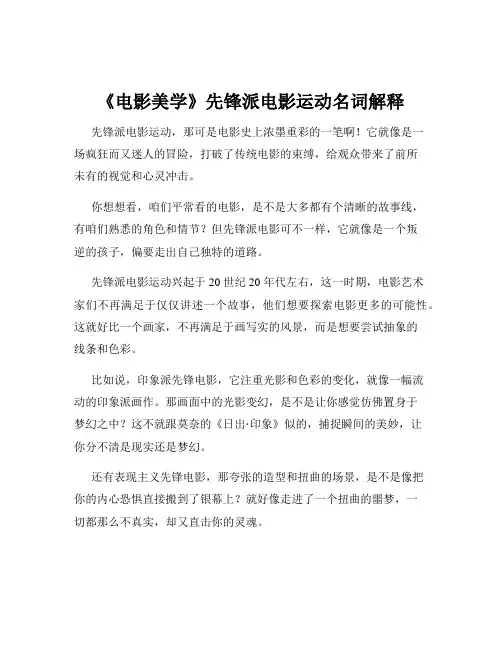 《电影美学》先锋派电影运动名词解释

先锋派电影运动，那可是电影史上浓墨重彩的一笔啊！它就像是一场疯狂而又迷人的冒险，打破了传统电影的束缚，给观众带来了前所未有的视觉和心灵冲击。

你想想看，咱们平常看的电影，是不是大多都有个清晰的故事线，有咱们熟悉的角色和情节？但先锋派电影可不一样，它就像是一个叛逆的孩子，偏要走出自己独特的道路。

先锋派电影运动兴起于 20 世纪 20 年代左右，这一时期，电影艺术家们不再满足于仅仅讲述一个故事，他们想要探索电影更多的可能性。这就好比一个画家，不再满足于画写实的风景，而是想要尝试抽象的线条和色彩。

比如说，印象派先锋电影，它注重光影和色彩的变化，就像一幅流动的印象派画作。那画面中的光影变幻，是不是让你感觉仿佛置身于梦幻之中？这不就跟莫奈的《日出·印象》似的，捕捉瞬间的美妙，让你分不清是现实还是梦幻。

还有表现主义先锋电影，那夸张的造型和扭曲的场景，是不是像把你的内心恐惧直接搬到了银幕上？就好像走进了一个扭曲的噩梦，一切都那么不真实，却又直击你的灵魂。